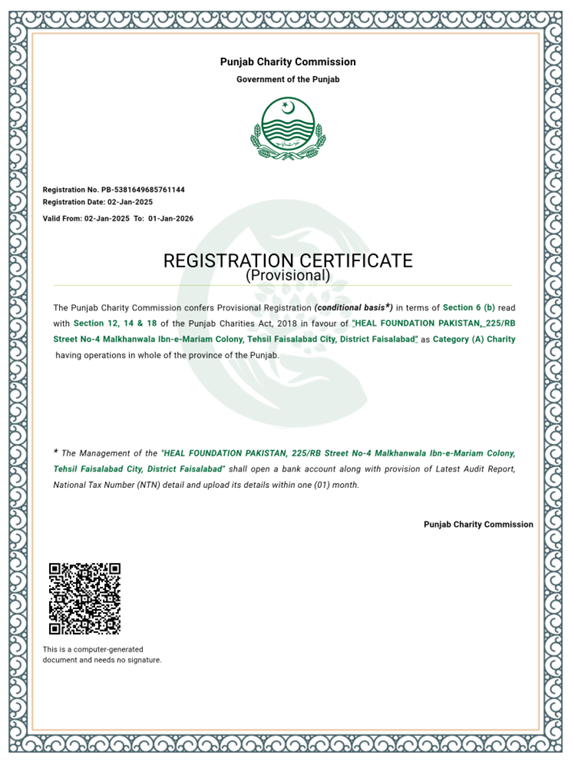 Punjab Charity Commission
Government of the Punjab

Registration No. PB-5381649685761144
Registration Date: 02-Jan-2025
Valid From: 02-Jan-2025 To: 01-Jan-2026

REGISTRATION CERTIFICATE
(Provisional)

The Punjab Charity Commission confers Provisional Registration (conditional basis*) in terms of Section 6 (b) read with Section 12, 14 & 18 of the Punjab Charities Act, 2018 in favour of "HEAL FOUNDATION PAKISTAN, 225/RB Street No-4 Malkhanwala Ibn-e-Mariam Colony, Tehsil Faisalabad City, District Faisalabad" as Category (A) Charity having operations in whole of the province of the Punjab.

* The Management of the "HEAL FOUNDATION PAKISTAN, 225/RB Street No-4 Malkhanwala Ibn-e-Mariam Colony, Tehsil Faisalabad City, District Faisalabad" shall open a bank account along with provision of Latest Audit Report, National Tax Number (NTN) detail and upload its details within one (01) month.

Punjab Charity Commission

This is a computer-generated document and needs no signature.